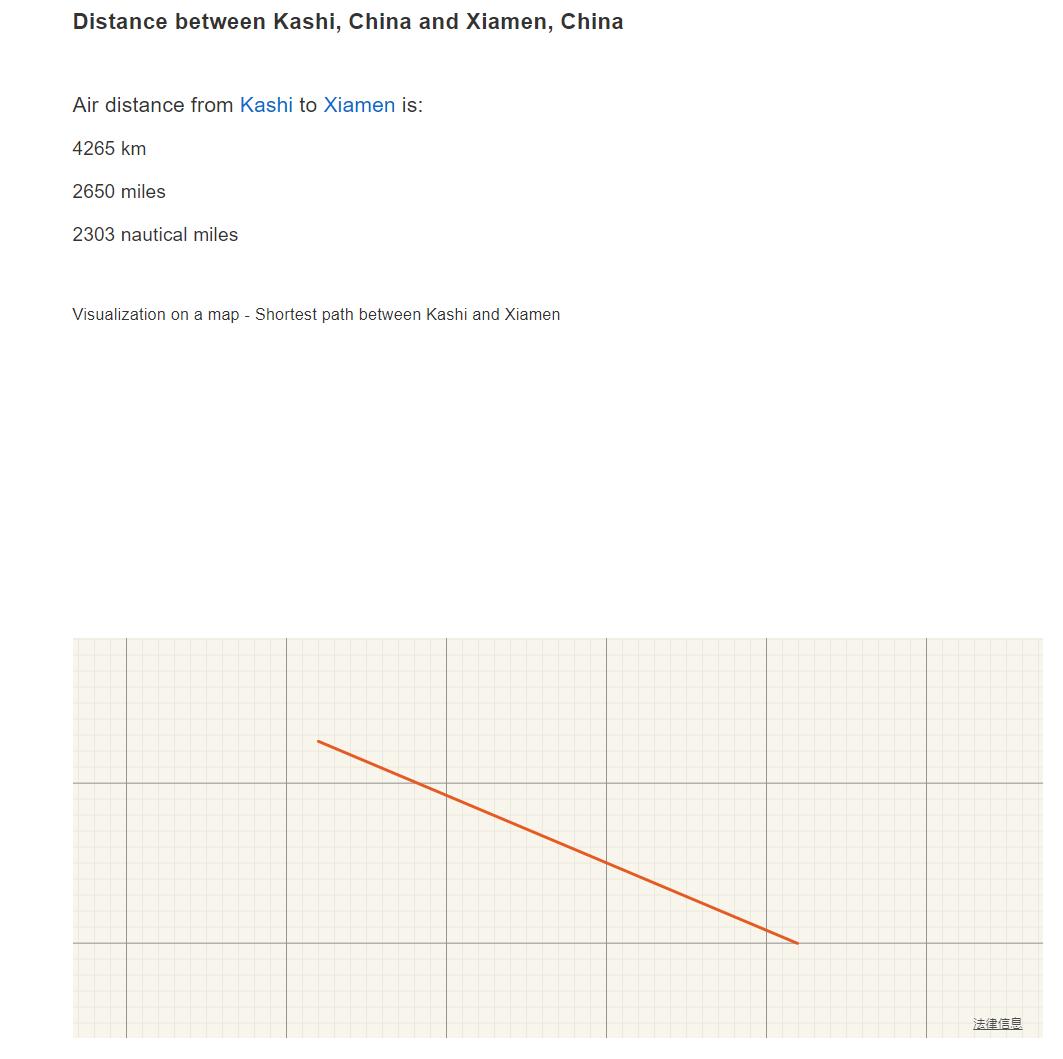 Distance between Kashi, China and Xiamen, China

Air distance from Kashi to Xiamen is:

4265 km

2650 miles

2303 nautical miles

Visualization on a map - Shortest path between Kashi and Xiamen

法律信息